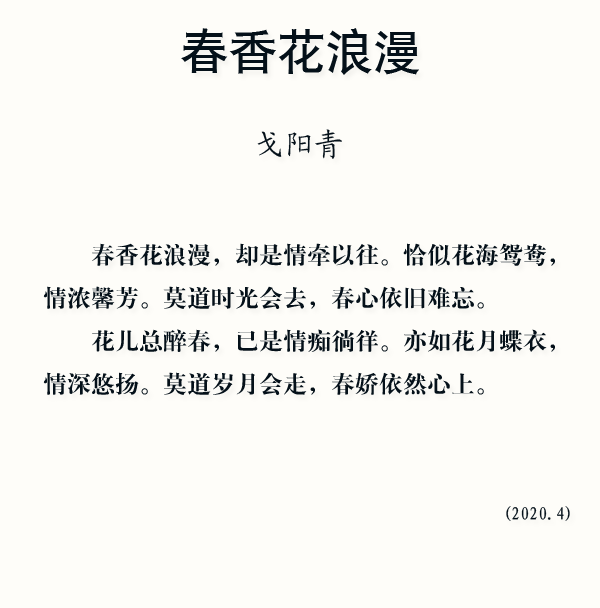 春香花浪漫

戈阳青

春香花浪漫，却是情牵以往。恰似花海鸳鸯，情浓馨芳。莫道时光会去，春心依旧难忘。

花儿总醉春，已是情痴徜徉。亦如花月蝶衣，情深悠扬。莫道岁月会走，春娇依然心上。

(2020.4)